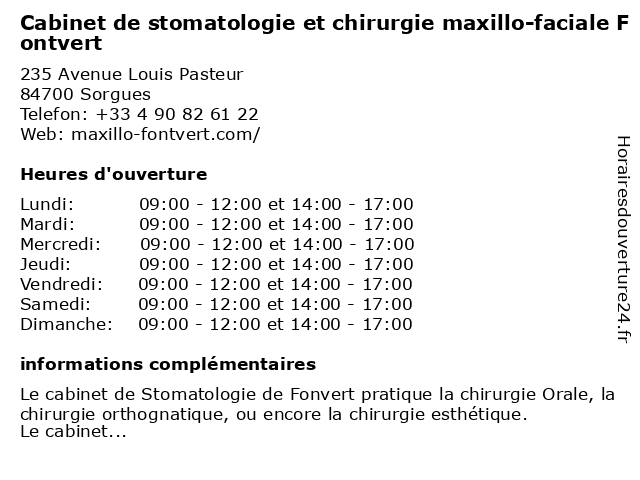 Cabinet de stomatologie et chirurgie maxillo-faciale Fontvert

235 Avenue Louis Pasteur
84700 Sorgues
Telefon: +33 4 90 82 61 22
Web: maxillo-fontvert.com/

Heures d'ouverture

Lundi: 09:00 - 12:00 et 14:00 - 17:00
Mardi: 09:00 - 12:00 et 14:00 - 17:00
Mercredi: 09:00 - 12:00 et 14:00 - 17:00
Jeudi: 09:00 - 12:00 et 14:00 - 17:00
Vendredi: 09:00 - 12:00 et 14:00 - 17:00
Samedi: 09:00 - 12:00 et 14:00 - 17:00
Dimanche: 09:00 - 12:00 et 14:00 - 17:00

informations complémentaires

Le cabinet de Stomatologie de Fonvert pratique la chirurgie Orale, la chirurgie orthognatique, ou encore la chirurgie esthétique.
Le cabinet...

Horairesdouverture24.fr